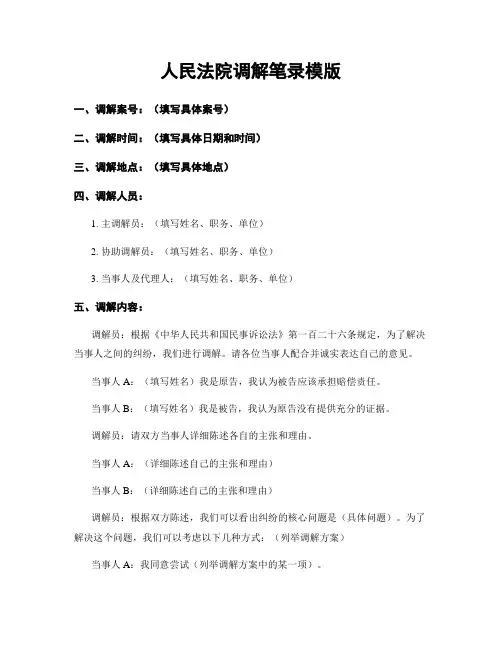 人民法院调解笔录模版

一、调解案号：（填写具体案号）

二、调解时间：（填写具体日期和时间）

三、调解地点：（填写具体地点）

四、调解人员：

1. 主调解员：（填写姓名、职务、单位）

2. 协助调解员：（填写姓名、职务、单位）

3. 当事人及代理人：（填写姓名、职务、单位）

五、调解内容：

调解员：根据《中华人民共和国民事诉讼法》第一百二十六条规定，为了解决当事人之间的纠纷，我们进行调解。请各位当事人配合并诚实表达自己的意见。

当事人 A：（填写姓名）我是原告，我认为被告应该承担赔偿责任。

当事人 B：（填写姓名）我是被告，我认为原告没有提供充分的证据。

调解员：请双方当事人详细陈述各自的主张和理由。

当事人 A：（详细陈述自己的主张和理由）

当事人 B：（详细陈述自己的主张和理由）

调解员：根据双方陈述，我们可以看出纠纷的核心问题是（具体问题）。为了解决这个问题，我们可以考虑以下几种方式：（列举调解方案）

当事人 A：我同意尝试（列举调解方案中的某一项）。